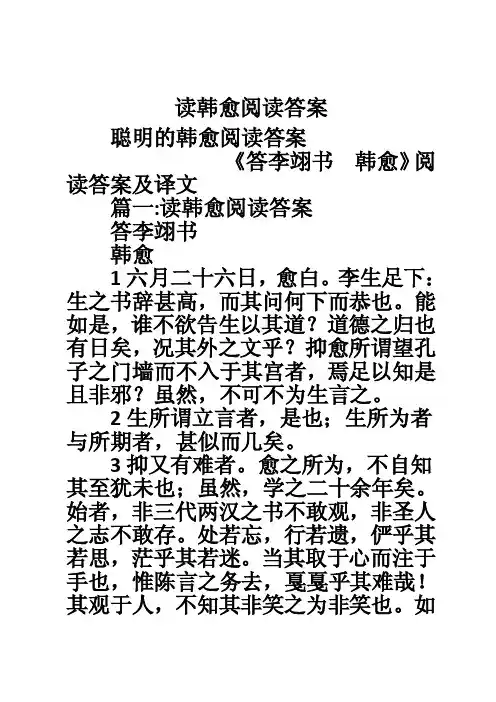 读韩愈阅读答案

聪明的韩愈阅读答案

《答李翊书　韩愈》阅读答案及译文

篇一:读韩愈阅读答案

答李翊书

韩愈

1 六月二十六日，愈白。李生足下：生之书辞甚高，而其问何下而恭也。能如是，谁不欲告生以其道？道德之归也有日矣，况其外之文乎？抑愈所谓望孔子之门墙而不入于其宫者，焉足以知是且非邪？虽然，不可不为生言之。

2 生所谓立言者，是也；生所为者与所期者，甚似而几矣。

3 抑又有难者。愈之所为，不自知其至犹未也；虽然，学之二十余年矣。始者，非三代两汉之书不敢观，非圣人之志不敢存。处若忘，行若遗，俨乎其若思，茫乎其若迷。当其取于心而注于手也，惟陈言之务去，戛戛乎其难哉！其观于人，不知其非笑之为非笑也。如